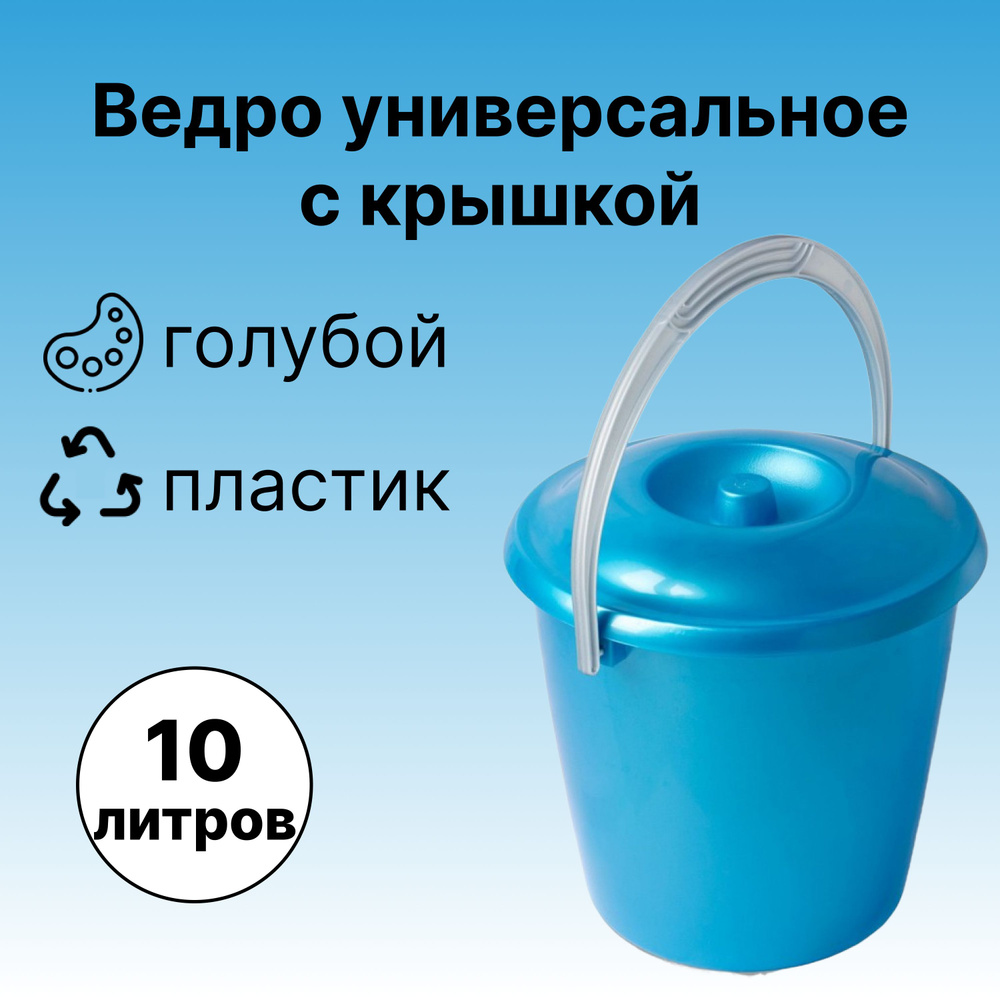 Ведро универсальное с крышкой

голубой

пластик

10 литров